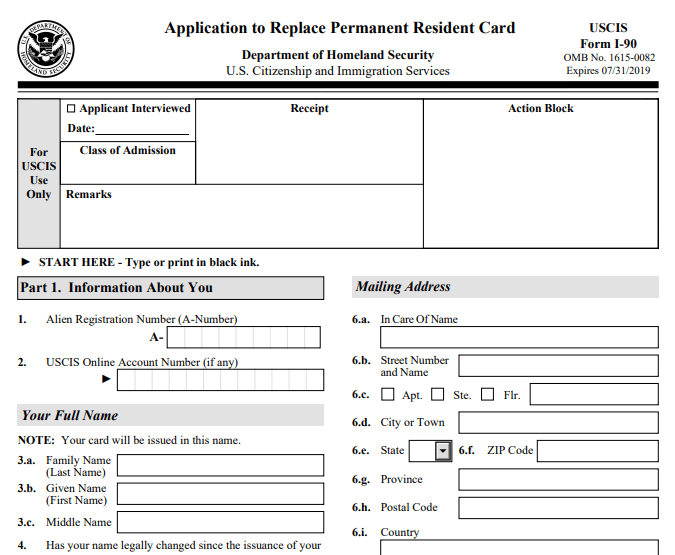 U.S. DEPARTMENT OF HOMELAND SECURITY

Application to Replace Permanent Resident Card

Department of Homeland Security
U.S. Citizenship and Immigration Services

USCIS
Form I-90
OMB No. 1615-0082
Expires 07/31/2019

For USCIS Use Only

☐ Applicant Interviewed
Date:

Class of Admission

Receipt

Action Block

Remarks

► START HERE - Type or print in black ink.

Part 1. Information About You

1. Alien Registration Number (A-Number)
A-

2. USCIS Online Account Number (if any)
►

Your Full Name

NOTE: Your card will be issued in this name.

3.a. Family Name (Last Name)

3.b. Given Name (First Name)

3.c. Middle Name

4. Has your name legally changed since the issuance of your

Mailing Address

6.a. In Care Of Name

6.b. Street Number and Name

6.c. ☐ Apt. ☐ Ste. ☐ Flr.

6.d. City or Town

6.e. State 6.f. ZIP Code

6.g. Province

6.h. Postal Code

6.i. Country